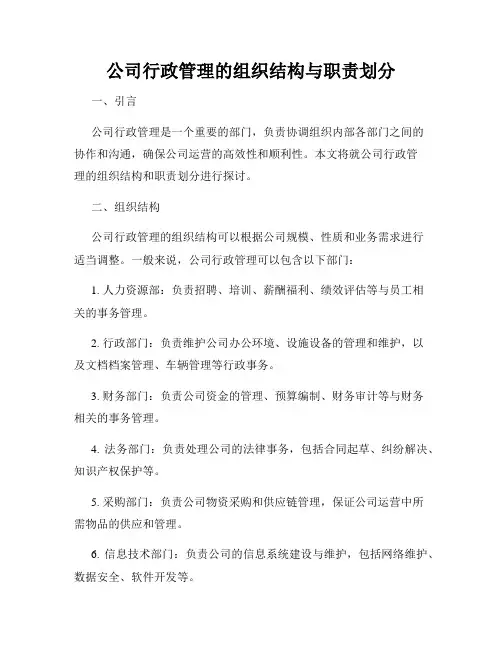 公司行政管理的组织结构与职责划分

一、引言

公司行政管理是一个重要的部门，负责协调组织内部各部门之间的协作和沟通，确保公司运营的高效性和顺利性。本文将就公司行政管理的组织结构和职责划分进行探讨。

二、组织结构

公司行政管理的组织结构可以根据公司规模、性质和业务需求进行适当调整。一般来说，公司行政管理可以包含以下部门：

1. 人力资源部：负责招聘、培训、薪酬福利、绩效评估等与员工相关的事务管理。

2. 行政部门：负责维护公司办公环境、设施设备的管理和维护，以及文档档案管理、车辆管理等行政事务。

3. 财务部门：负责公司资金的管理、预算编制、财务审计等与财务相关的事务管理。

4. 法务部门：负责处理公司的法律事务，包括合同起草、纠纷解决、知识产权保护等。

5. 采购部门：负责公司物资采购和供应链管理，保证公司运营中所需物品的供应和管理。

6. 信息技术部门：负责公司的信息系统建设与维护，包括网络维护、数据安全、软件开发等。